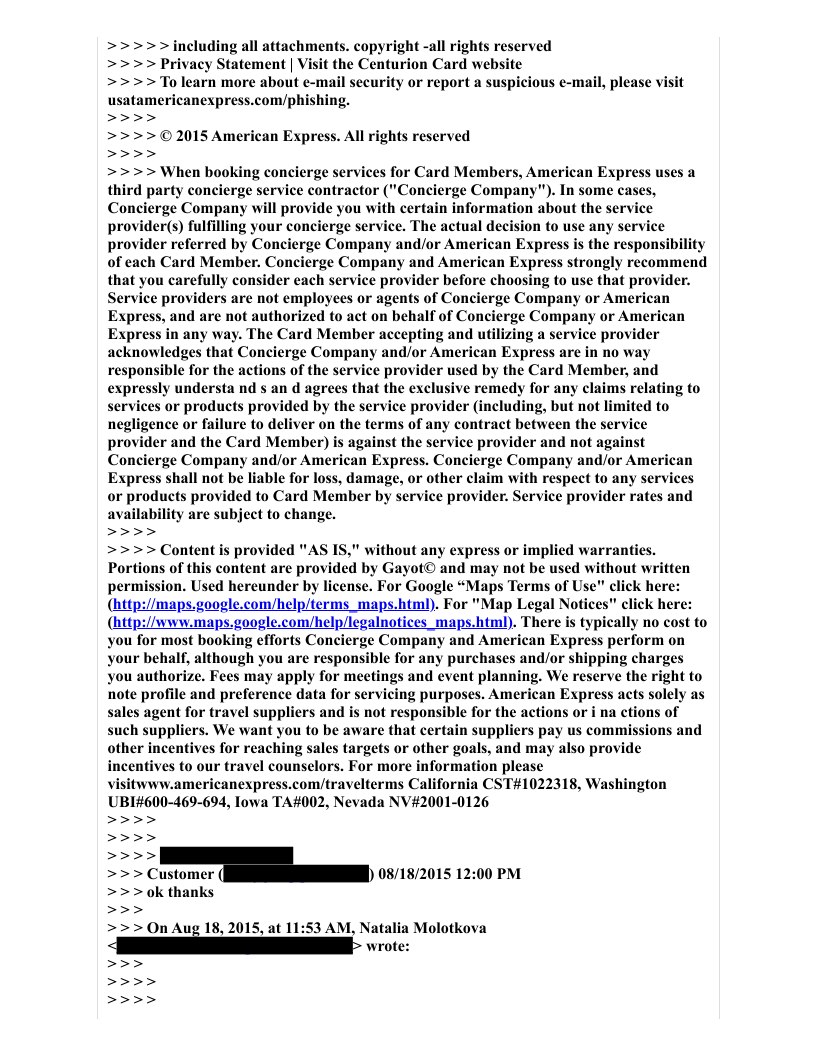 > > > > > including all attachments. copyright -all rights reserved
> > > > Privacy Statement | Visit the Centurion Card website
> > > > To learn more about e-mail security or report a suspicious e-mail, please visit usatamericanexpress.com/phishing.
> > > >
> > > > © 2015 American Express. All rights reserved
> > > >
> > > > When booking concierge services for Card Members, American Express uses a third party concierge service contractor ("Concierge Company"). In some cases, Concierge Company will provide you with certain information about the service provider(s) fulfilling your concierge service. The actual decision to use any service provider referred by Concierge Company and/or American Express is the responsibility of each Card Member. Concierge Company and American Express strongly recommend that you carefully consider each service provider before choosing to use that provider. Service providers are not employees or agents of Concierge Company or American Express, and are not authorized to act on behalf of Concierge Company or American Express in any way. The Card Member accepting and utilizing a service provider acknowledges that Concierge Company and/or American Express are in no way responsible for the actions of the service provider used by the Card Member, and expressly understa nd s an d agrees that the exclusive remedy for any claims relating to services or products provided by the service provider (including, but not limited to negligence or failure to deliver on the terms of any contract between the service provider and the Card Member) is against the service provider and not against Concierge Company and/or American Express. Concierge Company and/or American Express shall not be liable for loss, damage, or other claim with respect to any services or products provided to Card Member by service provider. Service provider rates and availability are subject to change.
> > > >
> > > > Content is provided "AS IS," without any express or implied warranties. Portions of this content are provided by Gayot© and may not be used without written permission. Used hereunder by license. For Google “Maps Terms of Use" click here: (http://maps.google.com/help/terms_maps.html). For "Map Legal Notices" click here: (http://www.maps.google.com/help/legalnotices_maps.html). There is typically no cost to you for most booking efforts Concierge Company and American Express perform on your behalf, although you are responsible for any purchases and/or shipping charges you authorize. Fees may apply for meetings and event planning. We reserve the right to note profile and preference data for servicing purposes. American Express acts solely as sales agent for travel suppliers and is not responsible for the actions or i na ctions of such suppliers. We want you to be aware that certain suppliers pay us commissions and other incentives for reaching sales targets or other goals, and may also provide incentives to our travel counselors. For more information please visitwww.americanexpress.com/travelterms California CST#1022318, Washington UBI#600-469-694, Iowa TA#002, Nevada NV#2001-0126
> > > >
> > > >
> > > >
> > > Customer ( ) 08/18/2015 12:00 PM
> > > ok thanks
> > >
> > > On Aug 18, 2015, at 11:53 AM, Natalia Molotkova < > wrote:
> > >
> > > >
> > > >